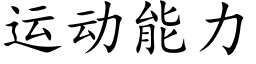 运动能力